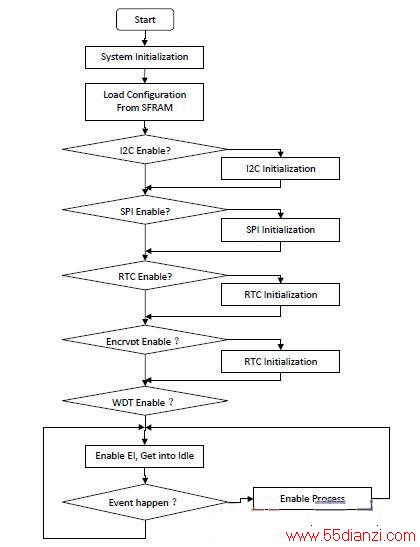 Start

System Initialization

Load Configuration From SFRAM

I2C Enable?

I2C Initialization

SPI Enable?

SPI Initialization

RTC Enable?

RTC Initialization

Encrypt Enable ?

RTC Initialization

WDT Enable ?

Enable EI, Get into Idle

Event happen ?

Enable Process

www.55dianzi.com